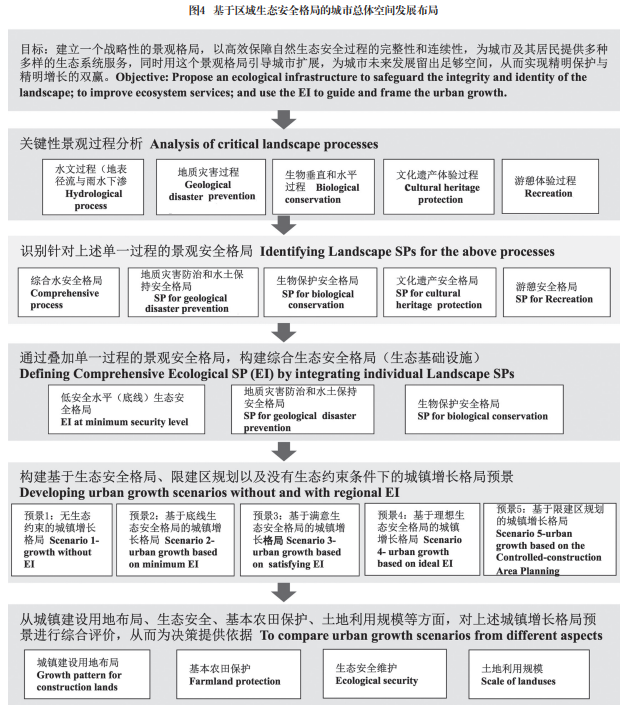 图4 基于区域生态安全格局的城市总体空间发展布局

目标：建立一个战略性的景观格局，以高效保障自然生态安全过程的完整性和连续性，为城市及其居民提供多种多样的生态系统服务，同时用这个景观格局引导城市扩展，为城市未来发展留出足够空间，从而实现精明保护与精明增长的双赢。Objective: Propose an ecological infrastructure to safeguard the integrity and identity of the landscape; to improve ecosystem services; and use the EI to guide and frame the urban growth.

关键性景观过程分析 Analysis of critical landscape processes

水文过程（地表径流与雨水下渗 Hydrological process

地质灾害过程 Geological disaster prevention

生物垂直和水平过程 Biological conservation

文化遗产体验过程 Cultural heritage protection

游憩体验过程 Recreation

识别针对上述单一过程的景观安全格局 Identifying Landscape SPs for the above processes

综合水安全格局 Comprehensive process

地质灾害防治和水土保持安全格局 SP for geological disaster prevention

生物保护安全格局 SP for biological conservation

文化遗产安全格局 SP for cultural heritage protection

游憩安全格局 SP for Recreation

通过叠加单一过程的景观安全格局，构建综合生态安全格局（生态基础设施）
Defining Comprehensive Ecological SP (EI) by integrating individual Landscape SPs

低安全水平（底线）生态安全格局 EI at minimum security level

地质灾害防治和水土保持安全格局 SP for geological disaster prevention

生物保护安全格局 SP for biological conservation

构建基于生态安全格局、限建区规划以及没有生态约束条件下的城镇增长格局预景
Developing urban growth scenarios without and with regional EI

预景1：无生态约束的城镇增长格局 Scenario 1-growth without EI

预景2：基于底线生态安全格局的城镇增长格局 Scenario 2-urban growth based on minimum EI

预景3：基于满意生态安全格局的城镇增长格局 Scenario 3-urban growth based on satisfying EI

预景4：基于理想生态安全格局的城镇增长格局 Scenario 4- urban growth based on ideal EI

预景5：基于限建区规划的城镇增长格局 Scenario 5-urban growth based on the Controlled-construction Area Planning

从城镇建设用地布局、生态安全、基本农田保护、土地利用规模等方面，对上述城镇增长格局预景进行综合评价，从而为决策提供依据 To compare urban growth scenarios from different aspects

城镇建设用地布局 Growth pattern for construction lands

基本农田保护 Farmland protection

生态安全维护 Ecological security

土地利用规模 Scale of landuses